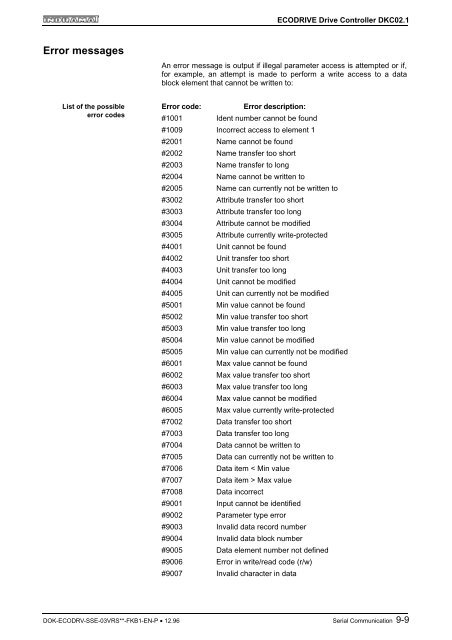 INDRAMAT

ECODRIVE Drive Controller DKC02.1

Error messages

An error message is output if illegal parameter access is attempted or if, for example, an attempt is made to perform a write access to a data block element that cannot be written to:

List of the possible error codes

| Error code: | Error description: |
|---|---|
| #1001 | Ident number cannot be found |
| #1009 | Incorrect access to element 1 |
| #2001 | Name cannot be found |
| #2002 | Name transfer too short |
| #2003 | Name transfer to long |
| #2004 | Name cannot be written to |
| #2005 | Name can currently not be written to |
| #3002 | Attribute transfer too short |
| #3003 | Attribute transfer too long |
| #3004 | Attribute cannot be modified |
| #3005 | Attribute currently write-protected |
| #4001 | Unit cannot be found |
| #4002 | Unit transfer too short |
| #4003 | Unit transfer too long |
| #4004 | Unit cannot be modified |
| #4005 | Unit can currently not be modified |
| #5001 | Min value cannot be found |
| #5002 | Min value transfer too short |
| #5003 | Min value transfer too long |
| #5004 | Min value cannot be modified |
| #5005 | Min value can currently not be modified |
| #6001 | Max value cannot be found |
| #6002 | Max value transfer too short |
| #6003 | Max value transfer too long |
| #6004 | Max value cannot be modified |
| #6005 | Max value currently write-protected |
| #7002 | Data transfer too short |
| #7003 | Data transfer too long |
| #7004 | Data cannot be written to |
| #7005 | Data can currently not be written to |
| #7006 | Data item < Min value |
| #7007 | Data item > Max value |
| #7008 | Data incorrect |
| #9001 | Input cannot be identified |
| #9002 | Parameter type error |
| #9003 | Invalid data record number |
| #9004 | Invalid data block number |
| #9005 | Data element number not defined |
| #9006 | Error in write/read code (r/w) |
| #9007 | Invalid character in data |

DOK-ECODRV-SSE-03VRS**-FKB1-EN-P • 12.96

Serial Communication 9-9